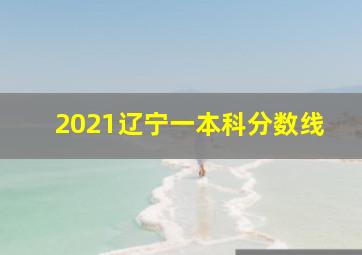 2021辽宁一本科分数线